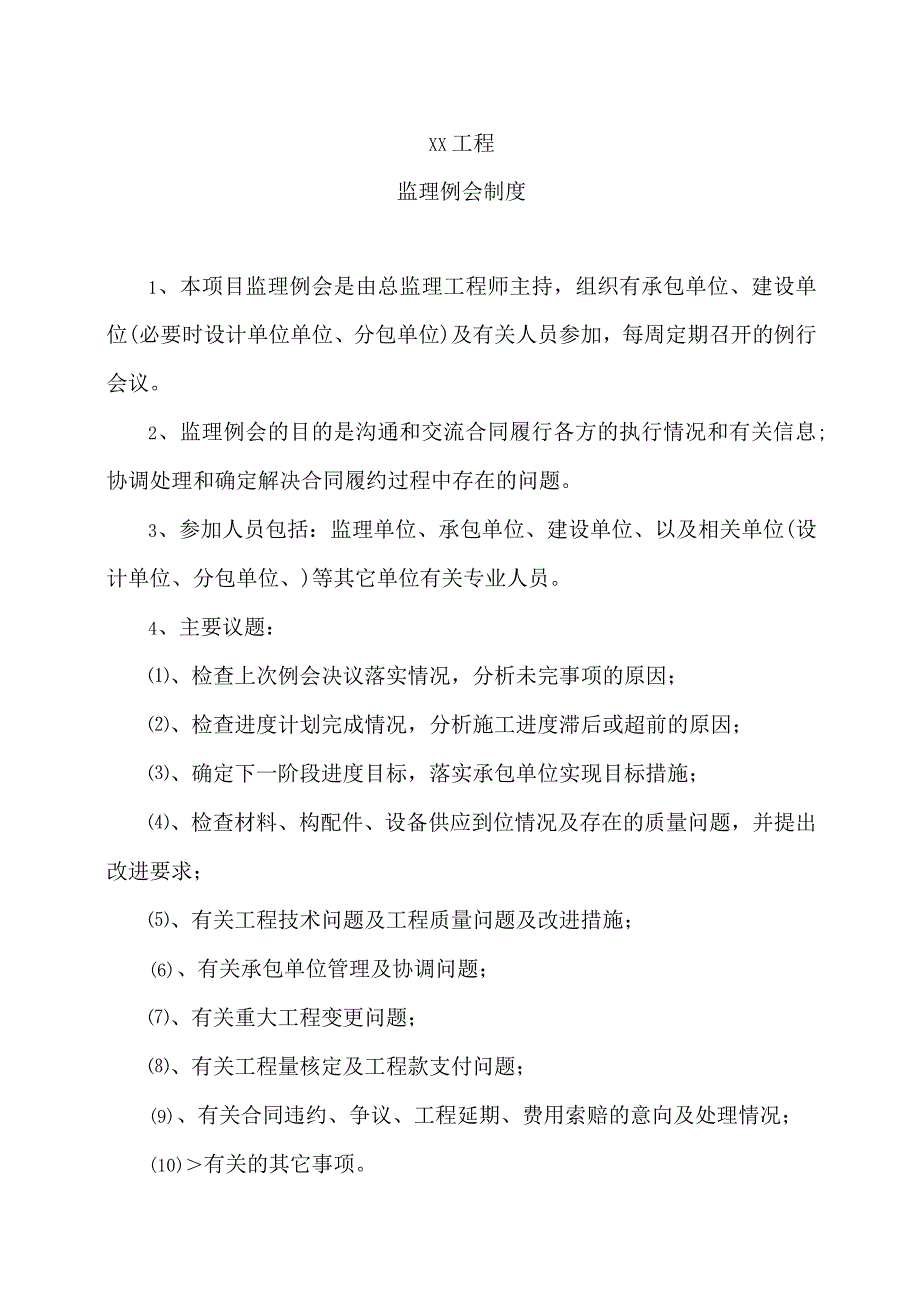 XX工程

监理例会制度

1、本项目监理例会是由总监理工程师主持，组织有承包单位、建设单位(必要时设计单位单位、分包单位)及有关人员参加，每周定期召开的例行会议。

2、监理例会的目的是沟通和交流合同履行各方的执行情况和有关信息；协调处理和确定解决合同履约过程中存在的问题。

3、参加人员包括：监理单位、承包单位、建设单位、以及相关单位(设计单位、分包单位、)等其它单位有关专业人员。

4、主要议题：

⑴、检查上次例会决议落实情况，分析未完事项的原因；

⑵、检查进度计划完成情况，分析施工进度滞后或超前的原因；

⑶、确定下一阶段进度目标，落实承包单位实现目标措施；

⑷、检查材料、构配件、设备供应到位情况及存在的质量问题，并提出改进要求；

⑸、有关工程技术问题及工程质量问题及改进措施；

⑹、有关承包单位管理及协调问题；

⑺、有关重大工程变更问题；

⑻、有关工程量核定及工程款支付问题；

⑼、有关合同违约、争议、工程延期、费用索赔的意向及处理情况；

(10)＞有关的其它事项。